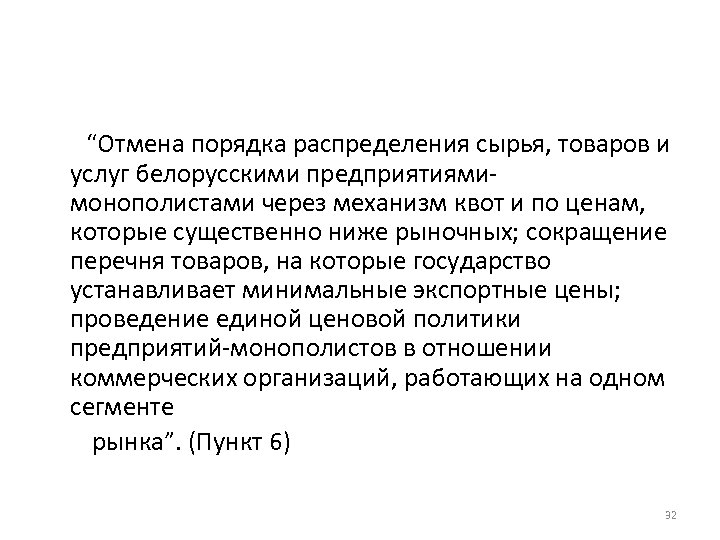 “Отмена порядка распределения сырья, товаров и услуг белорусскими предприятиями-монополистами через механизм квот и по ценам, которые существенно ниже рыночных; сокращение перечня товаров, на которые государство устанавливает минимальные экспортные цены; проведение единой ценовой политики предприятий-монополистов в отношении коммерческих организаций, работающих на одном сегменте

рынка”. (Пункт 6)

32